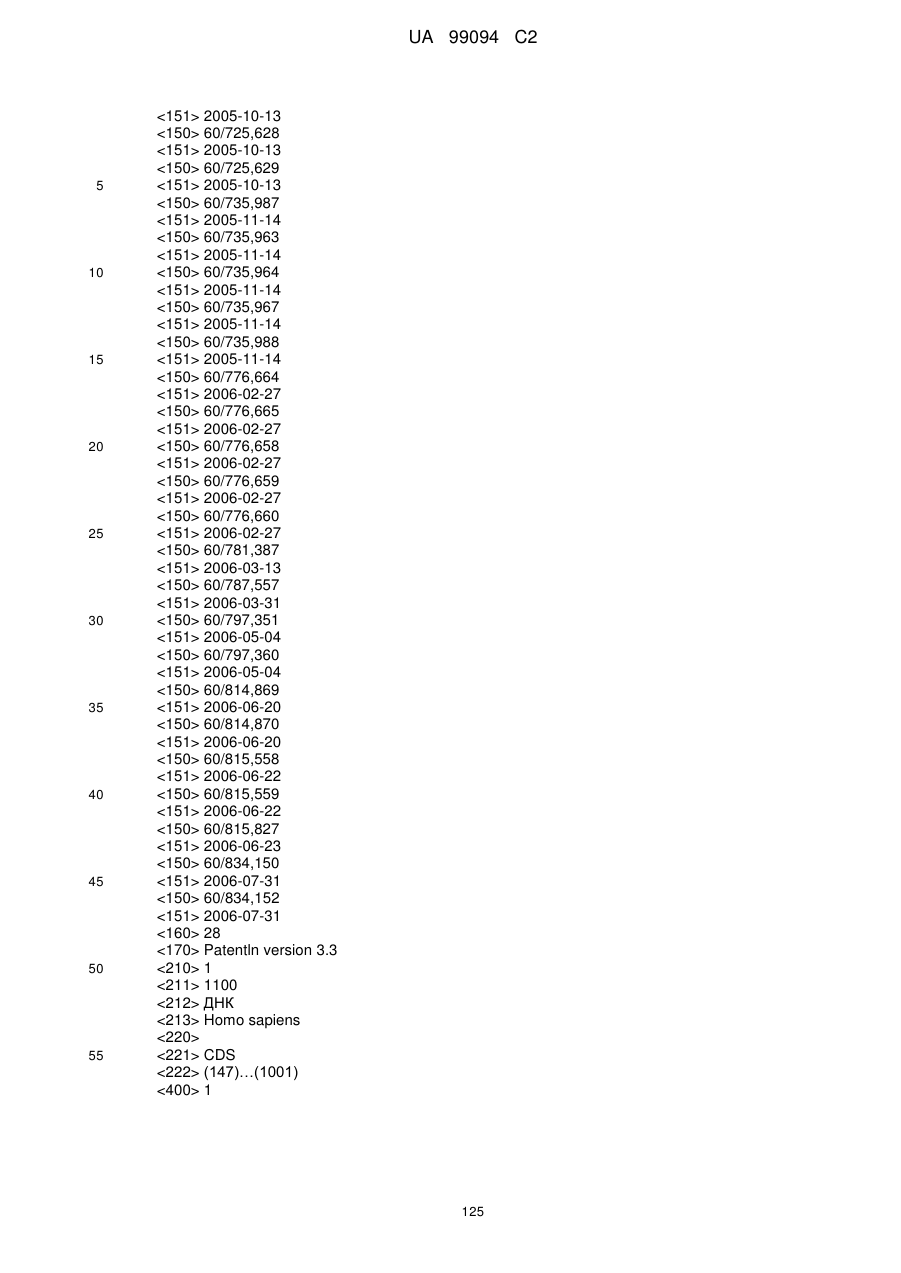 UA 99094 C2

<151> 2005-10-13
<150> 60/725,628
<151> 2005-10-13
<150> 60/725,629
5 <151> 2005-10-13
<150> 60/735,987
<151> 2005-11-14
<150> 60/735,963
<151> 2005-11-14
10 <150> 60/735,964
<151> 2005-11-14
<150> 60/735,967
<151> 2005-11-14
<150> 60/735,988
15 <151> 2005-11-14
<150> 60/776,664
<151> 2006-02-27
<150> 60/776,665
<151> 2006-02-27
20 <150> 60/776,658
<151> 2006-02-27
<150> 60/776,659
<151> 2006-02-27
<150> 60/776,660
25 <151> 2006-02-27
<150> 60/781,387
<151> 2006-03-13
<150> 60/787,557
<151> 2006-03-31
30 <150> 60/797,351
<151> 2006-05-04
<150> 60/797,360
<151> 2006-05-04
<150> 60/814,869
35 <151> 2006-06-20
<150> 60/814,870
<151> 2006-06-20
<150> 60/815,558
<151> 2006-06-22
40 <150> 60/815,559
<151> 2006-06-22
<150> 60/815,827
<151> 2006-06-23
<150> 60/834,150
45 <151> 2006-07-31
<150> 60/834,152
<151> 2006-07-31
<160> 28
<170> PatentIn version 3.3
50 <210> 1
<211> 1100
<212> ДНК
<213> Homo sapiens
<220>
55 <221> CDS
<222> (147)…(1001)
<400> 1

125